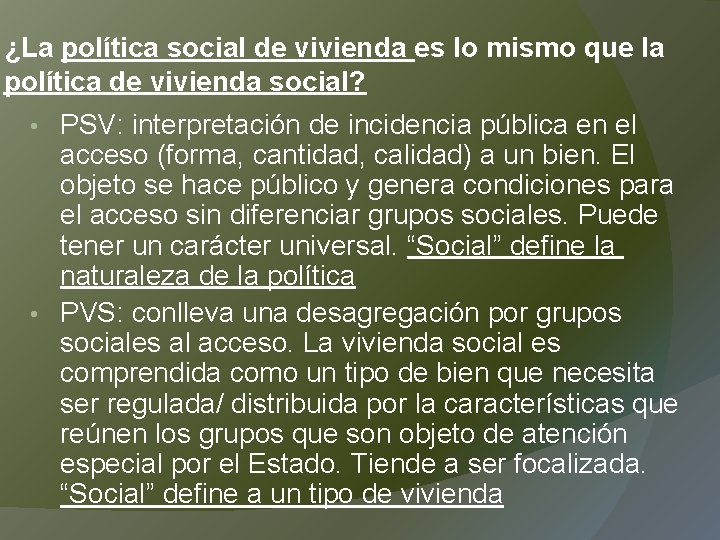 ¿La política social de vivienda es lo mismo que la política de vivienda social?

• PSV: interpretación de incidencia pública en el acceso (forma, cantidad, calidad) a un bien. El objeto se hace público y genera condiciones para el acceso sin diferenciar grupos sociales. Puede tener un carácter universal. "Social" define la naturaleza de la política

• PVS: conlleva una desagregación por grupos sociales al acceso. La vivienda social es comprendida como un tipo de bien que necesita ser regulada/ distribuida por la características que reúnen los grupos que son objeto de atención especial por el Estado. Tiende a ser focalizada. "Social" define a un tipo de vivienda